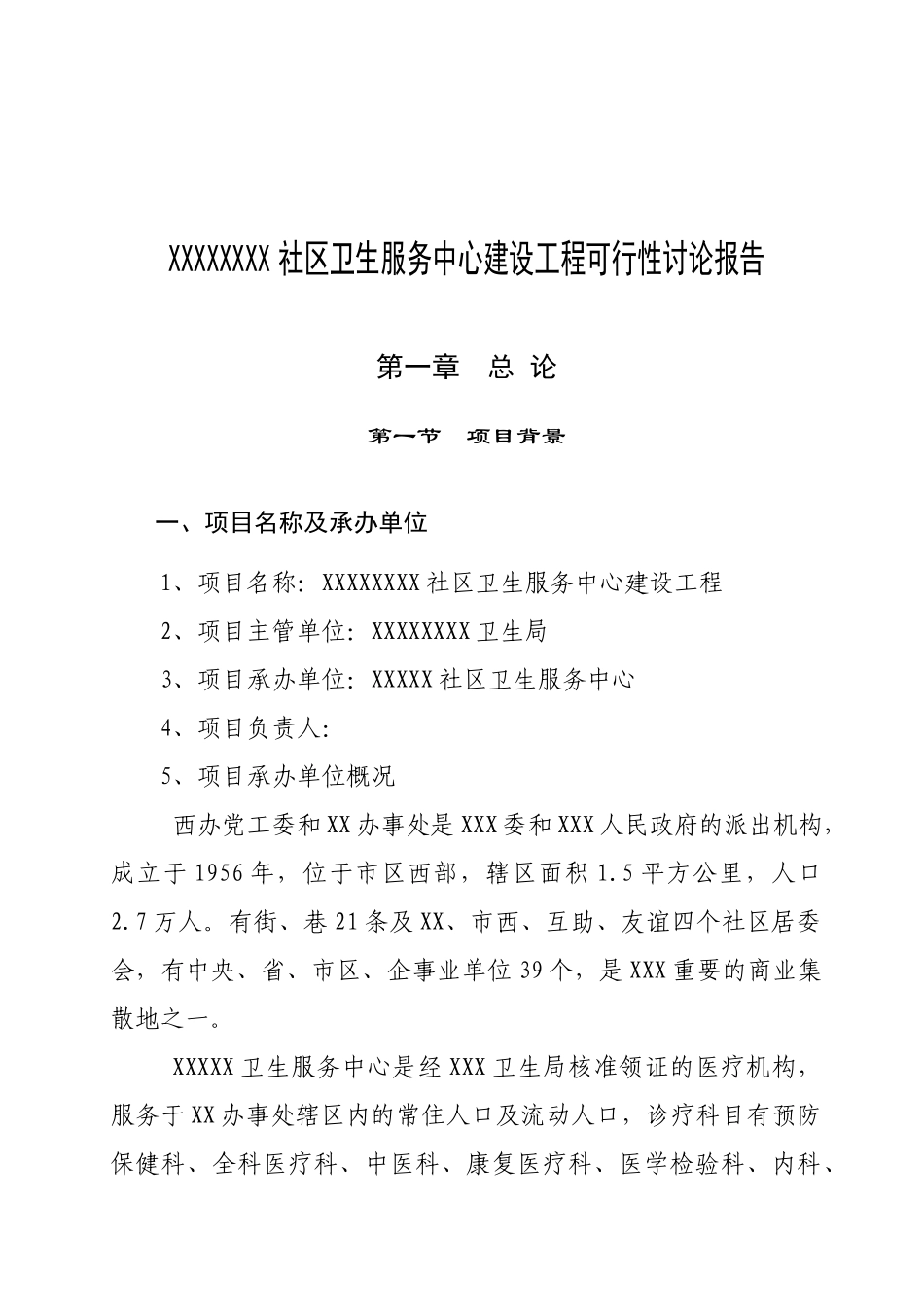 XXXXXXXX 社区卫生服务中心建设工程可行性讨论报告

第一章　总 论

第一节　项目背景

一、项目名称及承办单位

1、项目名称：XXXXXXXX 社区卫生服务中心建设工程

2、项目主管单位：XXXXXXXX 卫生局

3、项目承办单位：XXXXX 社区卫生服务中心

4、项目负责人：

5、项目承办单位概况

西办党工委和 XX 办事处是 XXX 委和 XXX 人民政府的派出机构，成立于 1956 年，位于市区西部，辖区面积 1.5 平方公里，人口 2.7 万人。有街、巷 21 条及 XX、市西、互助、友谊四个社区居委会，有中央、省、市区、企事业单位 39 个，是 XXX 重要的商业集散地之一。

XXXXX 卫生服务中心是经 XXX 卫生局核准领证的医疗机构，服务于 XX 办事处辖区内的常住人口及流动人口，诊疗科目有预防保健科、全科医疗科、中医科、康复医疗科、医学检验科、内科、